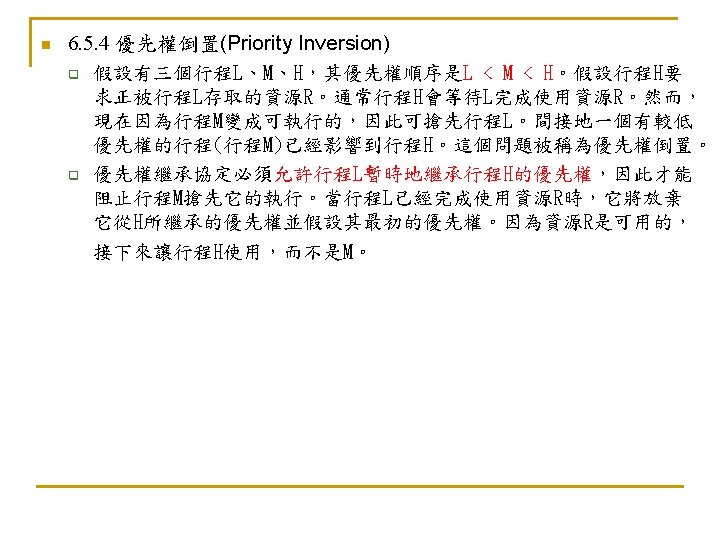 6.5.4 優先權倒置(Priority Inversion)

假設有三個行程L、M、H，其優先權順序是L < M < H。假設行程H要求正被行程L存取的資源R。通常行程H會等待L完成使用資源R。然而，現在因為行程M變成可執行的，因此可搶先行程L。間接地一個有較低優先權的行程(行程M)已經影響到行程H。這個問題被稱為優先權倒置。

優先權繼承協定必須允許行程L暫時地繼承行程H的優先權，因此才能阻止行程M搶先它的執行。當行程L已經完成使用資源R時，它將放棄它從H所繼承的優先權並假設其最初的優先權。因為資源R是可用的，接下來讓行程H使用，而不是M。